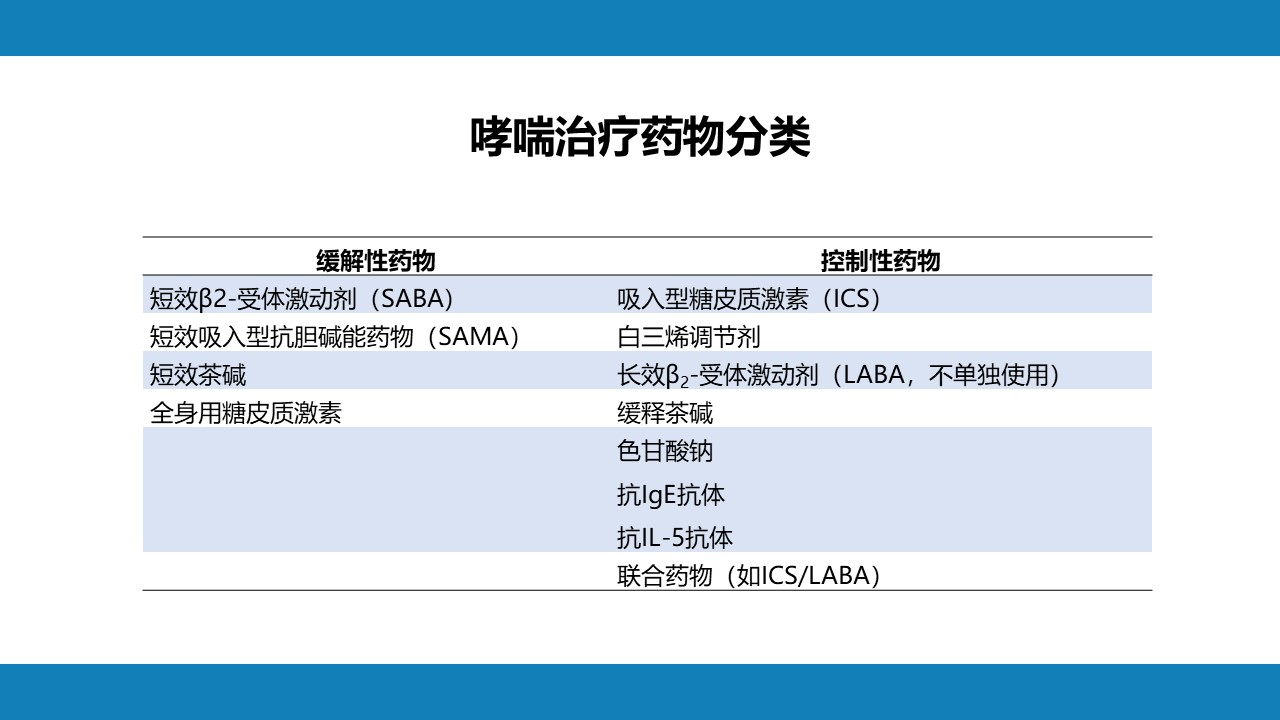 哮喘治疗药物分类

| 缓解性药物 | 控制性药物 |
|---|---|
| 短效β2-受体激动剂（SABA） | 吸入型糖皮质激素（ICS） |
| 短效吸入型抗胆碱能药物（SAMA） | 白三烯调节剂 |
| 短效茶碱 | 长效$β_2$-受体激动剂（LABA，不单独使用） |
| 全身用糖皮质激素 | 缓释茶碱 |
|  | 色甘酸钠 |
|  | 抗IgE抗体 |
|  | 抗IL-5抗体 |
|  | 联合药物（如ICS/LABA） |